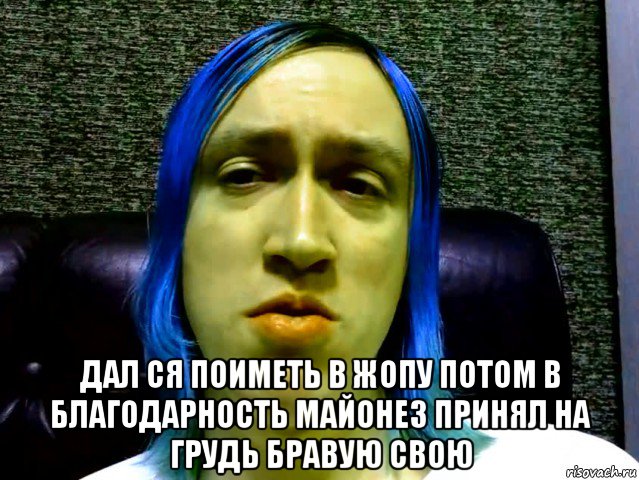 ДАЛ СЯ ПОИМЕТЬ В ЖОПУ ПОТОМ В БЛАГОДАРНОСТЬ МАЙОНЕЗ ПРИНЯЛ НА ГРУДЬ БРАВУЮ СВОЮ

risovach.ru